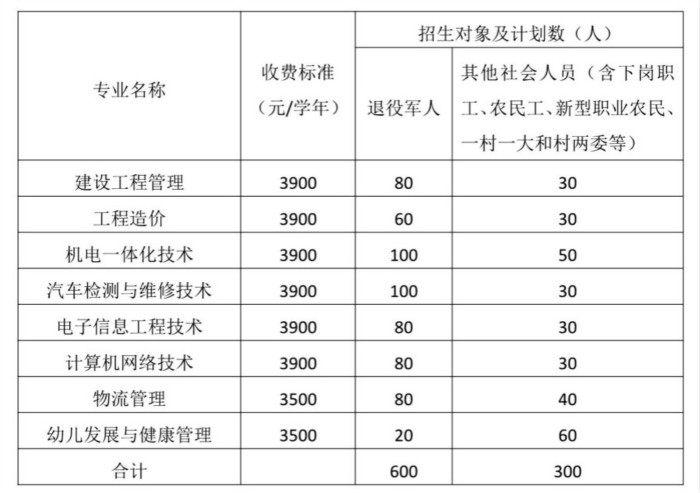 | 专业名称 | 收费标准（元/学年） | 招生对象及计划数（人） | |
|---|---|---|---|
| | | 退役军人 | 其他社会人员（含下岗职工、农民工、新型职业农民、一村一大和村两委等） |
| 建设工程管理 | 3900 | 80 | 30 |
| 工程造价 | 3900 | 60 | 30 |
| 机电一体化技术 | 3900 | 100 | 50 |
| 汽车检测与维修技术 | 3900 | 100 | 30 |
| 电子信息工程技术 | 3900 | 80 | 30 |
| 计算机网络技术 | 3900 | 80 | 30 |
| 物流管理 | 3500 | 80 | 40 |
| 幼儿发展与健康管理 | 3500 | 20 | 60 |
| 合计 | | 600 | 300 |